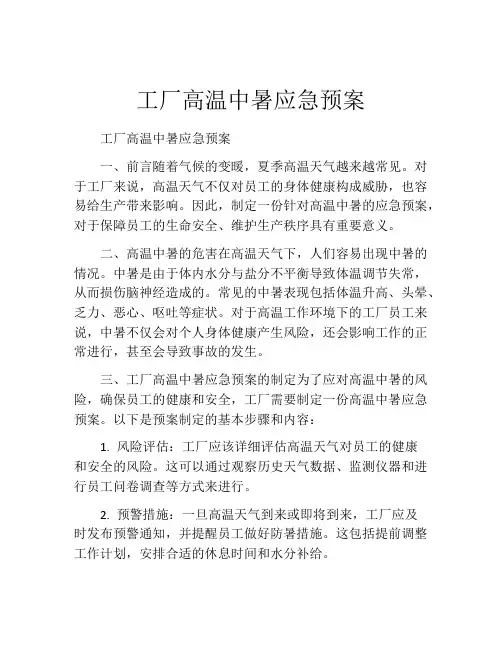 工厂高温中暑应急预案

工厂高温中暑应急预案

一、前言随着气候的变暖，夏季高温天气越来越常见。对于工厂来说，高温天气不仅对员工的身体健康构成威胁，也容易给生产带来影响。因此，制定一份针对高温中暑的应急预案，对于保障员工的生命安全、维护生产秩序具有重要意义。

二、高温中暑的危害在高温天气下，人们容易出现中暑的情况。中暑是由于体内水分与盐分不平衡导致体温调节失常，从而损伤脑神经造成的。常见的中暑表现包括体温升高、头晕、乏力、恶心、呕吐等症状。对于高温工作环境下的工厂员工来说，中暑不仅会对个人身体健康产生风险，还会影响工作的正常进行，甚至会导致事故的发生。

三、工厂高温中暑应急预案的制定为了应对高温中暑的风险，确保员工的健康和安全，工厂需要制定一份高温中暑应急预案。以下是预案制定的基本步骤和内容：

1. 风险评估：工厂应该详细评估高温天气对员工的健康和安全的风险。这可以通过观察历史天气数据、监测仪器和进行员工问卷调查等方式来进行。

2. 预警措施：一旦高温天气到来或即将到来，工厂应及时发布预警通知，并提醒员工做好防暑措施。这包括提前调整工作计划，安排合适的休息时间和水分补给。